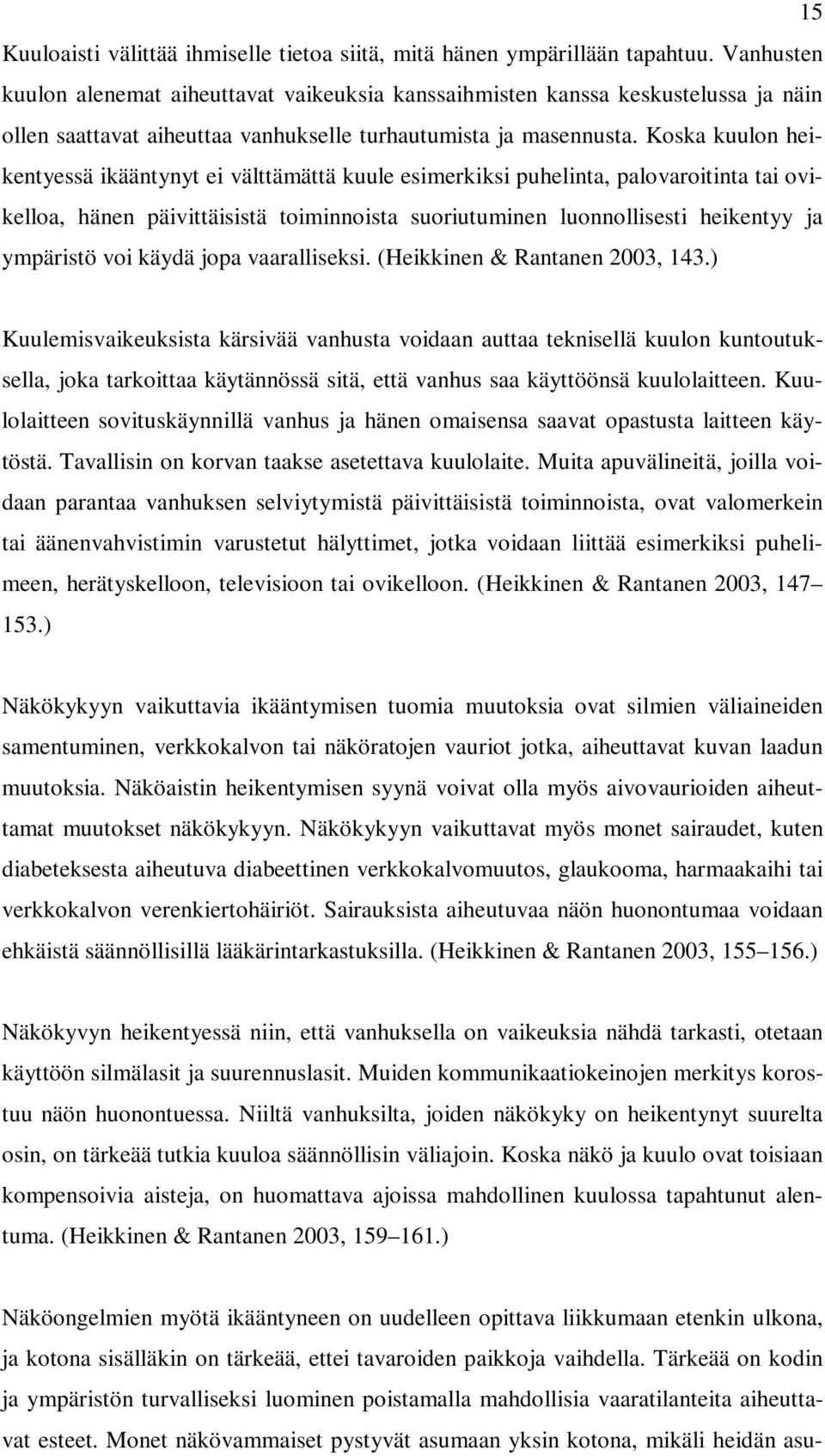 15

Kuuloaisti välittää ihmiselle tietoa siitä, mitä hänen ympärillään tapahtuu. Vanhusten kuulon alenemat aiheuttavat vaikeuksia kanssaihmisten kanssa keskustelussa ja näin ollen saattavat aiheuttaa vanhukselle turhautumista ja masennusta. Koska kuulon heikentyessä ikääntynyt ei välttämättä kuule esimerkiksi puhelinta, palovaroitinta tai ovikelloa, hänen päivittäisistä toiminnoista suoriutuminen luonnollisesti heikentyy ja ympäristö voi käydä jopa vaaralliseksi. (Heikkinen & Rantanen 2003, 143.)

Kuulemisvaikeuksista kärsivää vanhusta voidaan auttaa teknisellä kuulon kuntoutuksella, joka tarkoittaa käytännössä sitä, että vanhus saa käyttöönsä kuulolaitteen. Kuulolaitteen sovituskäynnillä vanhus ja hänen omaisensa saavat opastusta laitteen käytöstä. Tavallisin on korvan taakse asetettava kuulolaite. Muita apuvälineitä, joilla voidaan parantaa vanhuksen selviytymistä päivittäisistä toiminnoista, ovat valomerkein tai äänenvahvistimin varustetut hälyttimet, jotka voidaan liittää esimerkiksi puhelimeen, herätyskelloon, televisioon tai ovikelloon. (Heikkinen & Rantanen 2003, 147– 153.)

Näkökykyyn vaikuttavia ikääntymisen tuomia muutoksia ovat silmien väliaineiden samentuminen, verkkokalvon tai näköratojen vauriot jotka, aiheuttavat kuvan laadun muutoksia. Näköaistin heikentymisen syynä voivat olla myös aivovaurioiden aiheuttamat muutokset näkökykyyn. Näkökykyyn vaikuttavat myös monet sairaudet, kuten diabeteksesta aiheutuva diabeettinen verkkokalvomuutos, glaukooma, harmaakaihi tai verkkokalvon verenkiertohäiriöt. Sairauksista aiheutuvaa näön huonontumaa voidaan ehkäistä säännöllisillä lääkärintarkastuksilla. (Heikkinen & Rantanen 2003, 155–156.)

Näkökyvyn heikentyessä niin, että vanhuksella on vaikeuksia nähdä tarkasti, otetaan käyttöön silmälasit ja suurennuslasit. Muiden kommunikaatiokeinojen merkitys korostuu näön huonontuessa. Niiltä vanhuksilta, joiden näkökyky on heikentynyt suurelta osin, on tärkeää tutkia kuuloa säännöllisin väliajoin. Koska näkö ja kuulo ovat toisiaan kompensoivia aisteja, on huomattava ajoissa mahdollinen kuulossa tapahtunut alentuma. (Heikkinen & Rantanen 2003, 159–161.)

Näköongelmien myötä ikääntyneen on uudelleen opittava liikkumaan etenkin ulkona, ja kotona sisälläkin on tärkeää, ettei tavaroiden paikkoja vaihdella. Tärkeää on kodin ja ympäristön turvalliseksi luominen poistamalla mahdollisia vaaratilanteita aiheuttavat esteet. Monet näkövammaiset pystyvät asumaan yksin kotona, mikäli heidän asu-